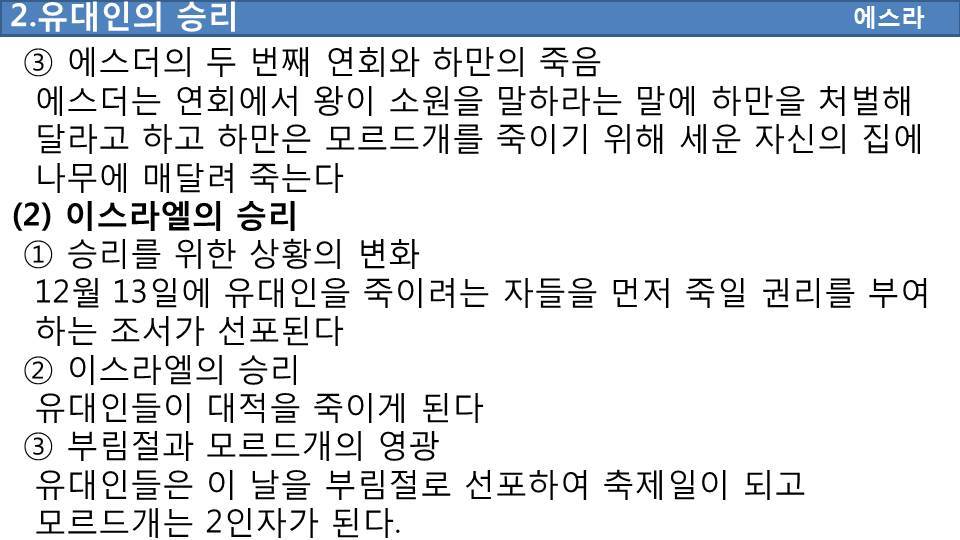 2.유대인의 승리 에스라

③ 에스더의 두 번째 연회와 하만의 죽음

에스더는 연회에서 왕이 소원을 말하라는 말에 하만을 처벌해 달라고 하고 하만은 모르드개를 죽이기 위해 세운 자신의 집에 나무에 매달려 죽는다

(2) 이스라엘의 승리

① 승리를 위한 상황의 변화

12월 13일에 유대인을 죽이려는 자들을 먼저 죽일 권리를 부여하는 조서가 선포된다

② 이스라엘의 승리

유대인들이 대적을 죽이게 된다

③ 부림절과 모르드개의 영광

유대인들은 이 날을 부림절로 선포하여 축제일이 되고 모르드개는 2인자가 된다.